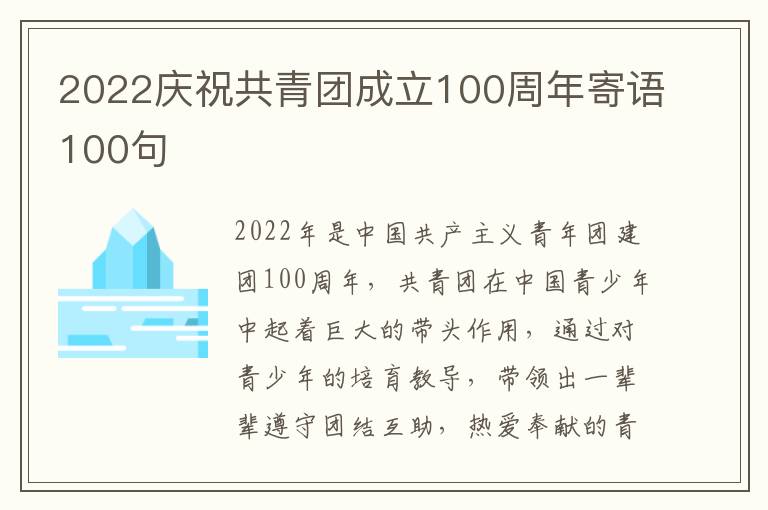 2022庆祝共青团成立100周年寄语100句

2022年是中国共产主义青年团建团100周年，共青团在中国青少年中起着巨大的带头作用，通过对青少年的培育教导，带领出一辈辈遵守团结互助，热爱奉献的青